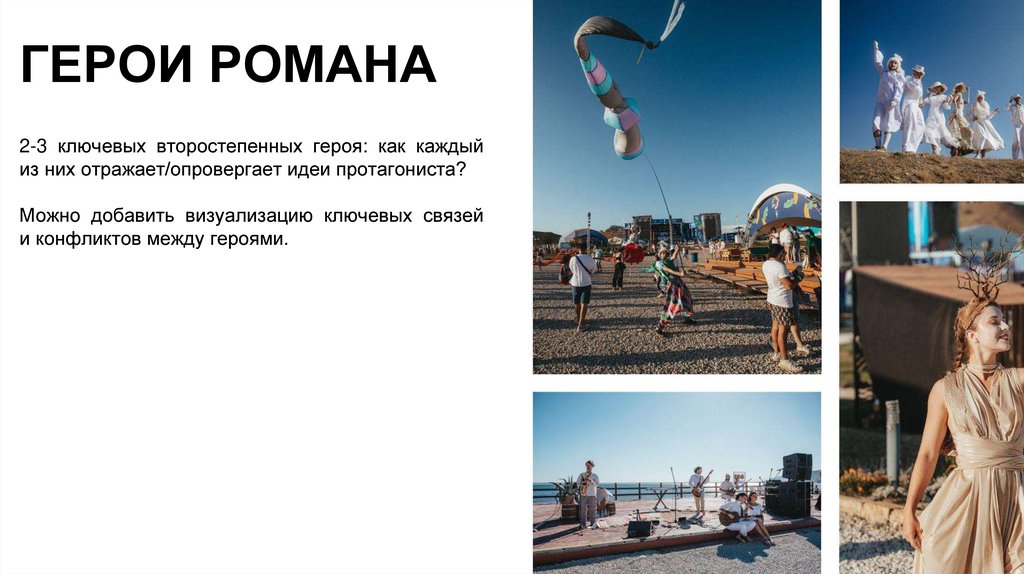 ГЕРОИ РОМАНА

2-3 ключевых второстепенных героя: как каждый из них отражает/опровергает идеи протагониста?

Можно добавить визуализацию ключевых связей и конфликтов между героями.